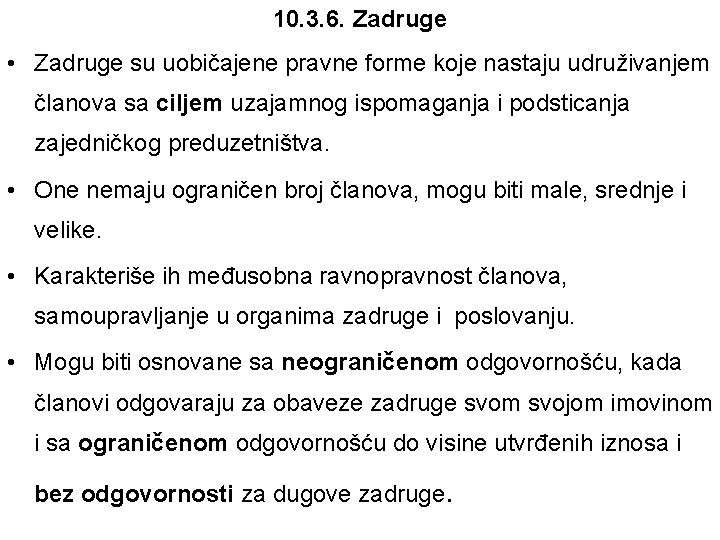 10.3.6. Zadruge

• Zadruge su uobičajene pravne forme koje nastaju udruživanjem članova sa ciljem uzajamnog ispomaganja i podsticanja zajedničkog preduzetništva.

• One nemaju ograničen broj članova, mogu biti male, srednje i velike.

• Karakteriše ih međusobna ravnopravnost članova, samoupravljanje u organima zadruge i poslovanju.

• Mogu biti osnovane sa neograničenom odgovornošću, kada članovi odgovaraju za obaveze zadruge svom svojom imovinom i sa ograničenom odgovornošću do visine utvrđenih iznosa i

bez odgovornosti za dugove zadruge.